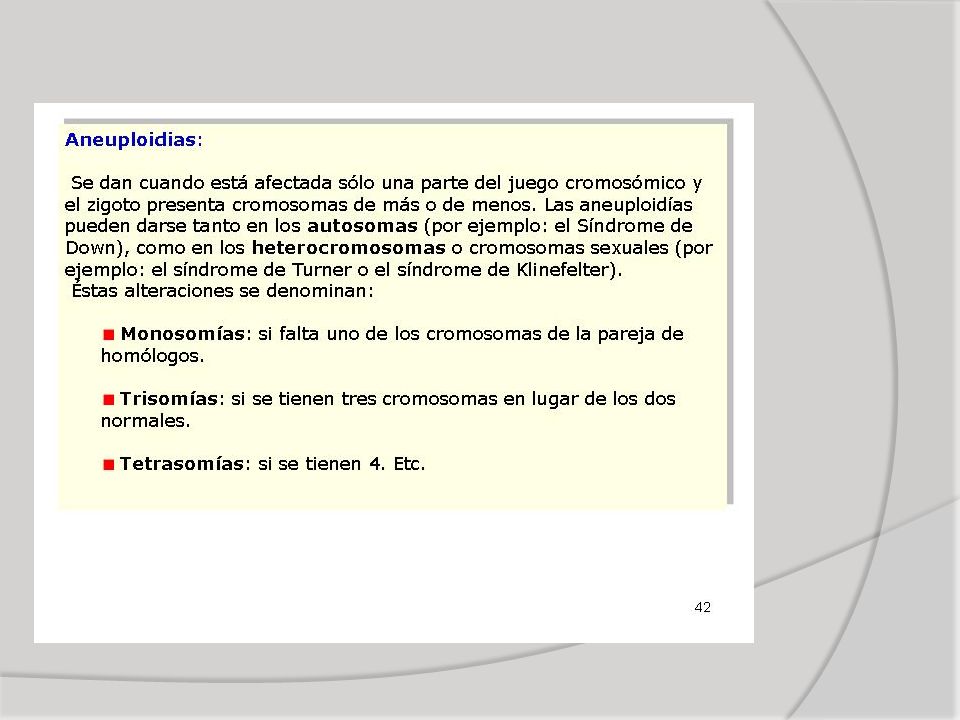 Aneuploidias:

Se dan cuando está afectada sólo una parte del juego cromosómico y el zigoto presenta cromosomas de más o de menos. Las aneuploidías pueden darse tanto en los autosomas (por ejemplo: el Síndrome de Down), como en los heterocromosomas o cromosomas sexuales (por ejemplo: el síndrome de Turner o el síndrome de Klinefelter).
Éstas alteraciones se denominan:

Monosomías: si falta uno de los cromosomas de la pareja de homólogos.

Trisomías: si se tienen tres cromosomas en lugar de los dos normales.

Tetrasomías: si se tienen 4. Etc.

42